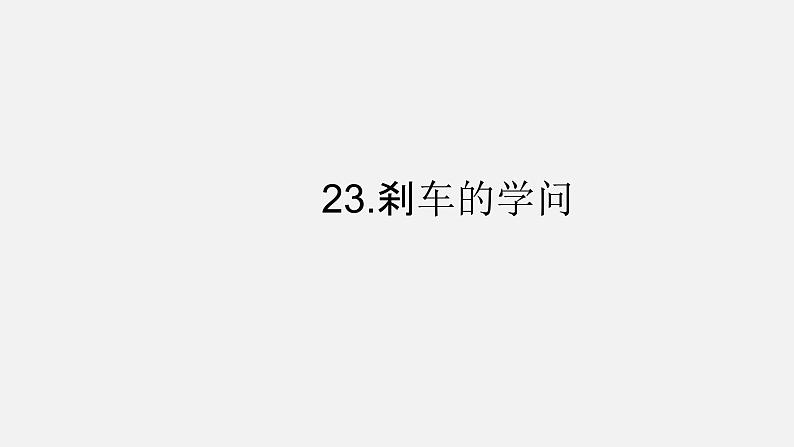 23.刹车的学问